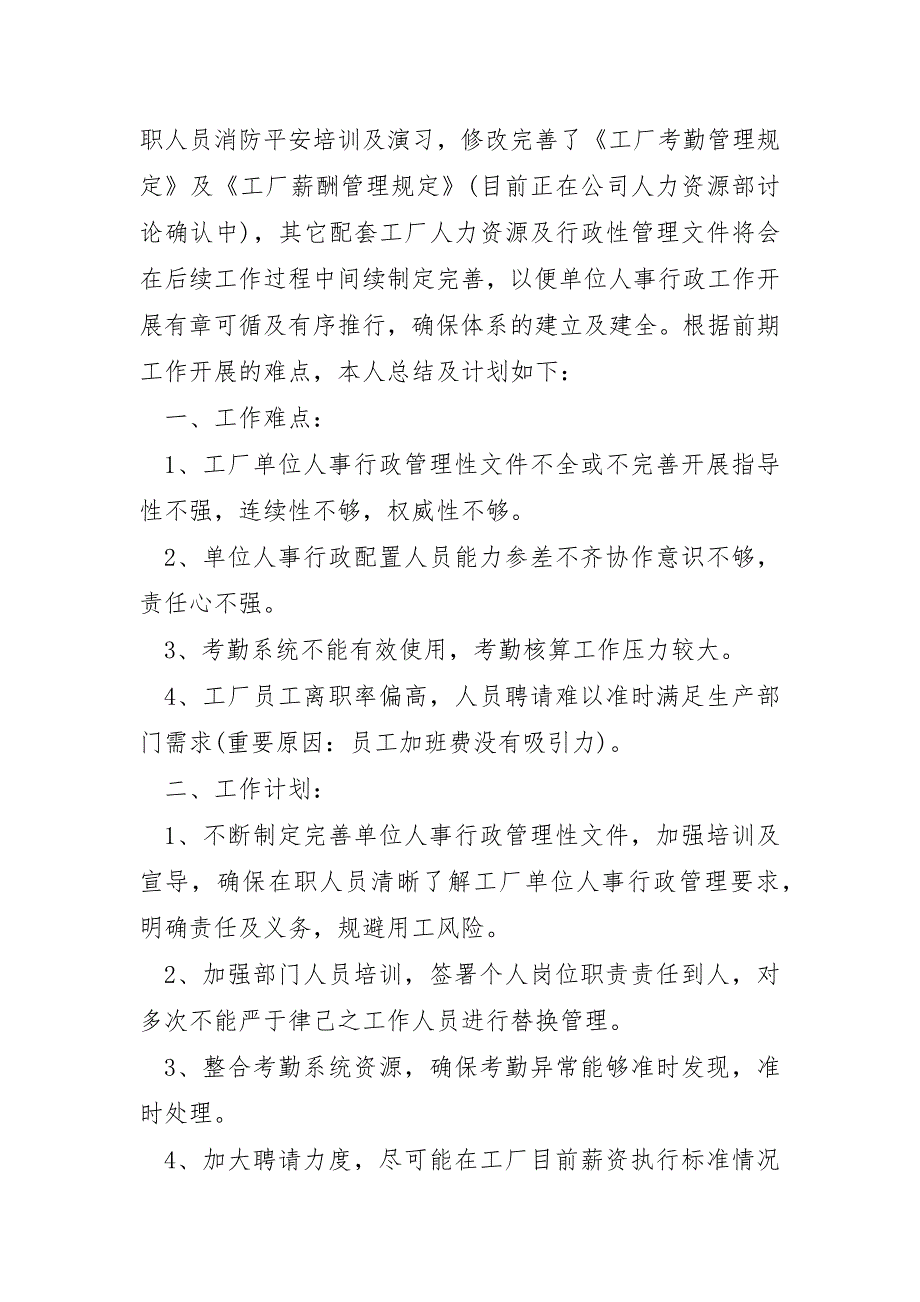 职人员消防平安培训及演习，修改完善了《工厂考勤管理规定》及《工厂薪酬管理规定》(目前正在公司人力资源部讨论确认中)，其它配套工厂人力资源及行政性管理文件将会在后续工作过程中间续制定完善，以便单位人事行政工作开展有章可循及有序推行，确保体系的建立及建全。根据前期工作开展的难点，本人总结及计划如下：

一、工作难点：

1、工厂单位人事行政管理性文件不全或不完善开展指导性不强，连续性不够，权威性不够。

2、单位人事行政配置人员能力参差不齐协作意识不够，责任心不强。

3、考勤系统不能有效使用，考勤核算工作压力较大。

4、工厂员工离职率偏高，人员聘请难以准时满足生产部门需求(重要原因：员工加班费没有吸引力)。

二、工作计划：

1、不断制定完善单位人事行政管理性文件，加强培训及宣导，确保在职人员清晰了解工厂单位人事行政管理要求，明确责任及义务，规避用工风险。

2、加强部门人员培训，签署个人岗位职责责任到人，对多次不能严于律己之工作人员进行替换管理。

3、整合考勤系统资源，确保考勤异常能够准时发现，准时处理。

4、加大聘请力度，尽可能在工厂目前薪资执行标准情况